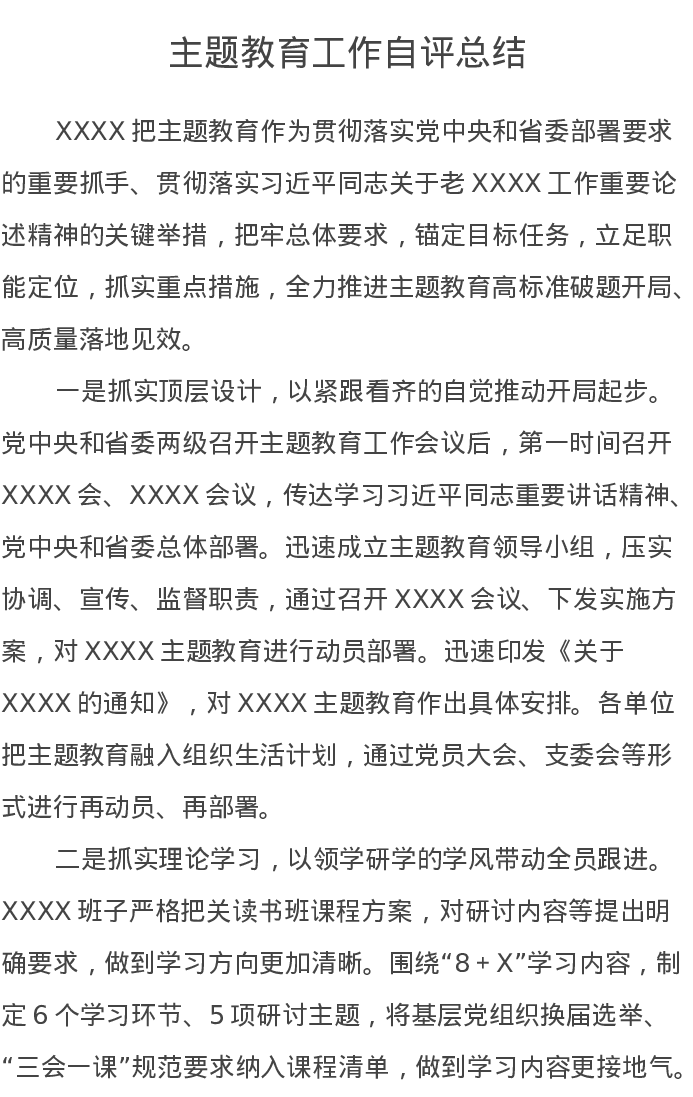 主题教育工作自评总结

XXXX 把主题教育作为贯彻落实党中央和省委部署要求的重要抓手、贯彻落实习近平同志关于老 XXXX 工作重要论述精神的关键举措，把牢总体要求，锚定目标任务，立足职能定位，抓实重点措施，全力推进主题教育高标准破题开局、高质量落地见效。

一是抓实顶层设计，以紧跟看齐的自觉推动开局起步。党中央和省委两级召开主题教育工作会议后，第一时间召开 XXXX 会、XXXX 会议，传达学习习近平同志重要讲话精神、党中央和省委总体部署。迅速成立主题教育领导小组，压实协调、宣传、监督职责，通过召开 XXXX 会议、下发实施方案，对 XXXX 主题教育进行动员部署。迅速印发《关于 XXXX 的通知》，对 XXXX 主题教育作出具体安排。各单位把主题教育融入组织生活计划，通过党员大会、支委会等形式进行再动员、再部署。

二是抓实理论学习，以领学研学的学风带动全员跟进。XXXX 班子严格把关读书班课程方案，对研讨内容等提出明确要求，做到学习方向更加清晰。围绕“8 + X”学习内容，制定 6 个学习环节、5 项研讨主题，将基层党组织换届选举、“三会一课”规范要求纳入课程清单，做到学习内容更接地气。